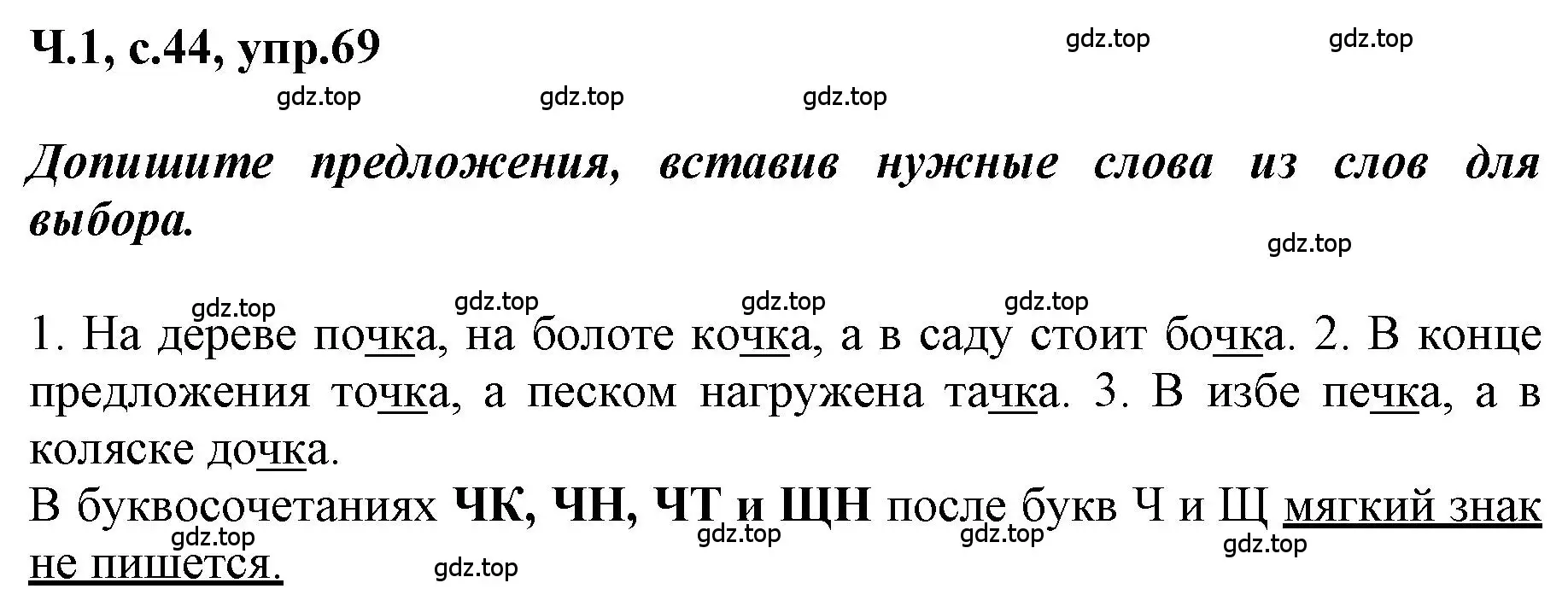 Ч.1, с.44, упр.69

gdz.top gdz.top gdz.top gdz.top gdz.top

Допишите предложения, вставив нужные слова из слов для выбора.

gdz.top gdz.top gdz.top gdz.top gdz.top

1. На дереве почка, на болоте кочка, а в саду стоит бочка. 2. В конце предложения точка, а песком нагружена тачка. 3. В избе печка, а в коляске дочка.
В буквосочетаниях ЧК, ЧН, ЧТ и ЩН после букв Ч и Щ мягкий знак не пишется.

gdz.top gdz.top gdz.top gdz.top gdz.top